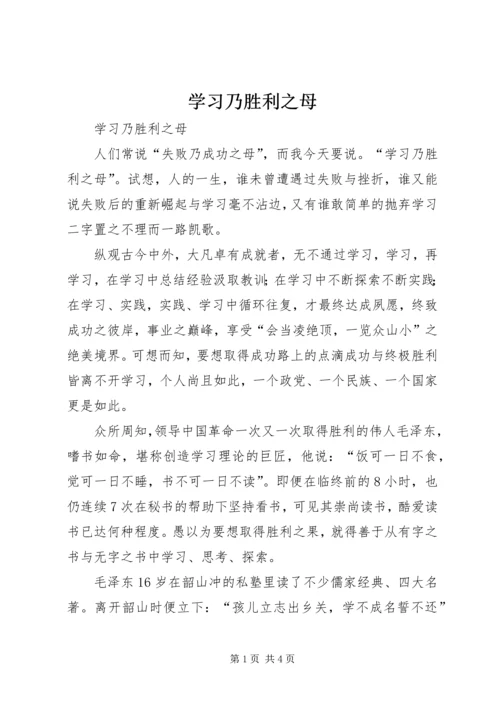 学习乃胜利之母

学习乃胜利之母

人们常说“失败乃成功之母”，而我今天要说。“学习乃胜利之母”。试想，人的一生，谁未曾遭遇过失败与挫折，谁又能说失败后的重新崛起与学习毫不沾边，又有谁敢简单的抛弃学习二字置之不理而一路凯歌。

纵观古今中外，大凡卓有成就者，无不通过学习，学习，再学习，在学习中总结经验汲取教训；在学习中不断探索不断实践；在学习、实践，实践、学习中循环往复，才最终达成夙愿，终致成功之彼岸，事业之巅峰，享受“会当凌绝顶，一览众山小”之绝美境界。可想而知，要想取得成功路上的点滴成功与终极胜利皆离不开学习，个人尚且如此，一个政党、一个民族、一个国家更是如此。

众所周知，领导中国革命一次又一次取得胜利的伟人毛泽东，嗜书如命，堪称创造学习理论的巨匠，他说：“饭可一日不食，觉可一日不睡，书不可一日不读”。即便在临终前的8小时，也仍连续7次在秘书的帮助下坚持看书，可见其崇尚读书，酷爱读书已达何种程度。愚以为要想取得胜利之果，就得善于从有字之书与无字之书中学习、思考、探索。

毛泽东16岁在韶山冲的私塾里读了不少儒家经典、四大名著。离开韶山时便立下：“孩儿立志出乡关，学不成名誓不还”

第1页 共4页